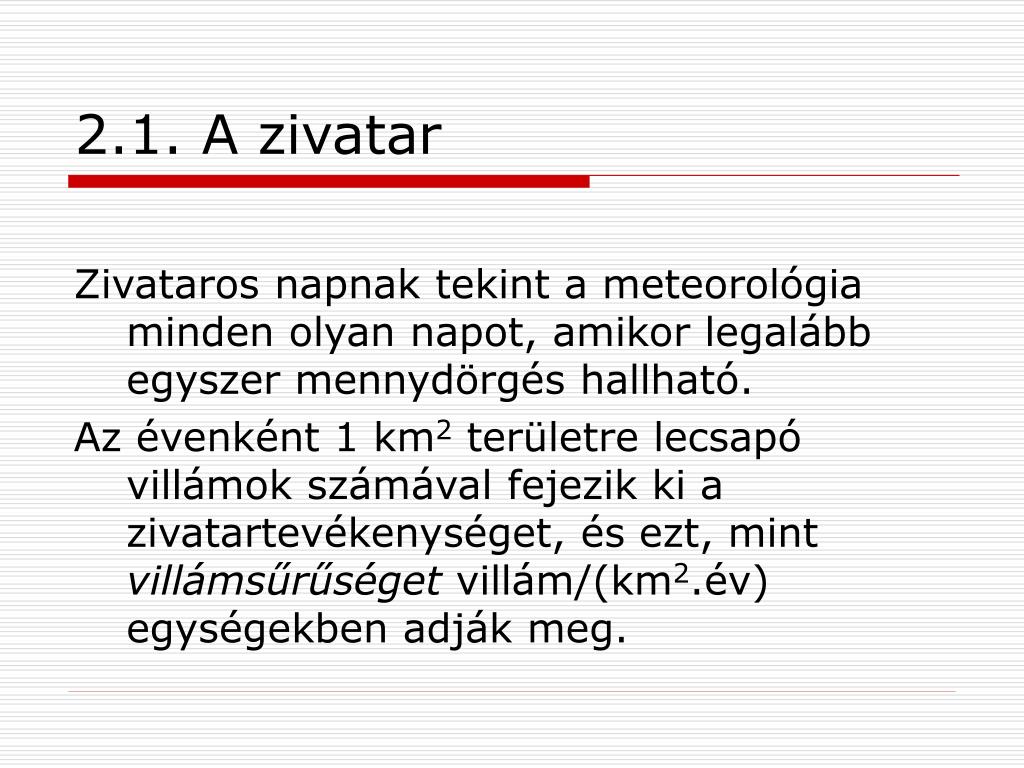 2.1. A zivatar

Zivataros napnak tekint a meteorológia minden olyan napot, amikor legalább egyszer mennydörgés hallható.

Az évenként 1 km$^2$ területre lecsapó villámok számával fejezik ki a zivatartevékenységet, és ezt, mint villámsűrűséget villám/(km$^2$.év) egységekben adják meg.